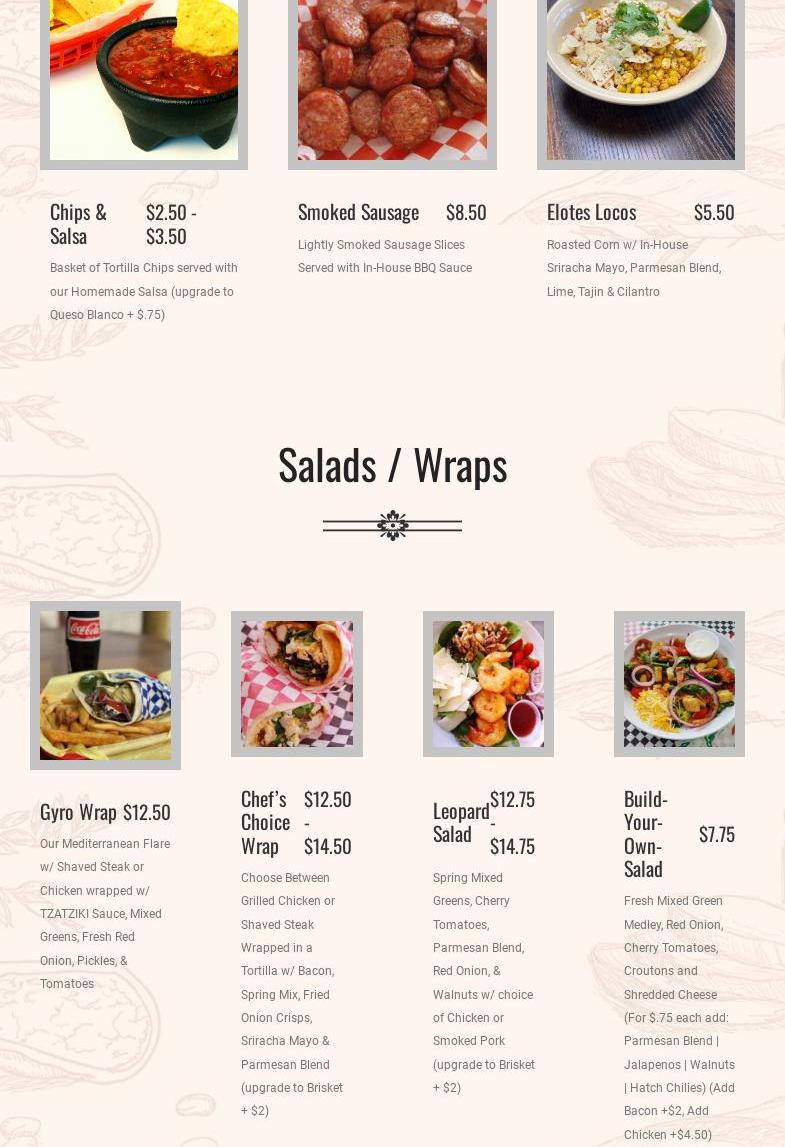 Chips & Salsa $2.50 - $3.50

Basket of Tortilla Chips served with our Homemade Salsa (upgrade to Queso Blanco + $.75)

Smoked Sausage $8.50

Lightly Smoked Sausage Slices Served with In-House BBQ Sauce

Elotes Locos $5.50

Roasted Corn w/ In-House Sriracha Mayo, Parmesan Blend, Lime, Tajin & Cilantro

Salads / Wraps

Gyro Wrap $12.50

Our Mediterranean Flare w/ Shaved Steak or Chicken wrapped w/ TZATZIKI Sauce, Mixed Greens, Fresh Red Onion, Pickles, & Tomatoes

Chef's Choice Wrap $12.50 - $14.50

Choose Between Grilled Chicken or Shaved Steak Wrapped in a Tortilla w/ Bacon, Spring Mix, Fried Onion Crisps, Sriracha Mayo & Parmesan Blend (upgrade to Brisket + $2)

Leopard Salad $12.75 - $14.75

Spring Mixed Greens, Cherry Tomatoes, Parmesan Blend, Red Onion, & Walnuts w/ choice of Chicken or Smoked Pork (upgrade to Brisket + $2)

Build-Your-Own-Salad $7.75

Fresh Mixed Green Medley, Red Onion, Cherry Tomatoes, Croutons and Shredded Cheese (For $.75 each add: Parmesan Blend | Jalapenos | Walnuts | Hatch Chilies) (Add Bacon +$2, Add Chicken +$4.50)